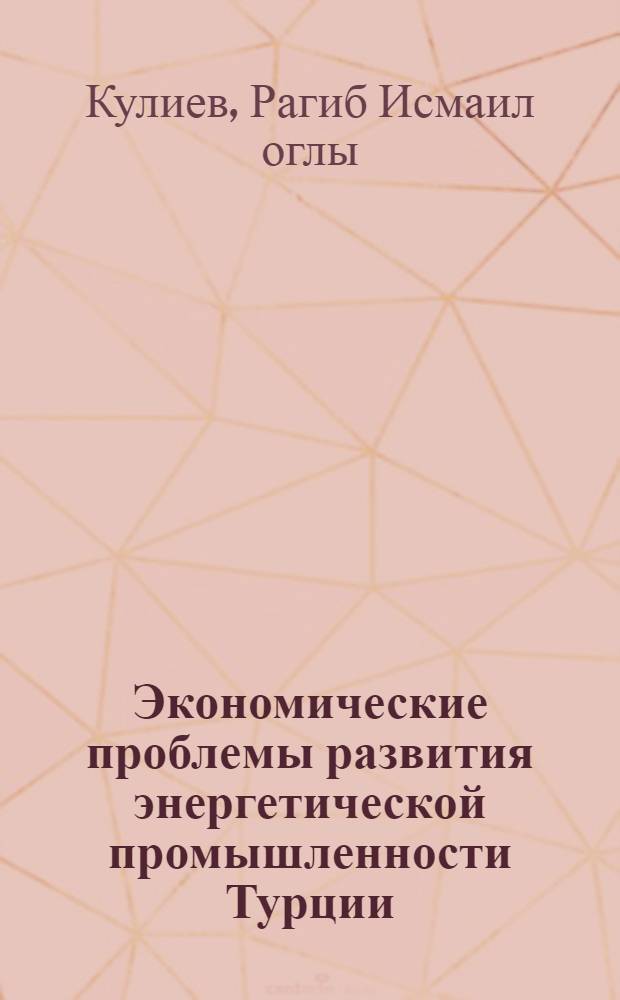 Кулиев, Рагиб Исмаил оглы

Экономические проблемы развития энергетической промышленности Турции